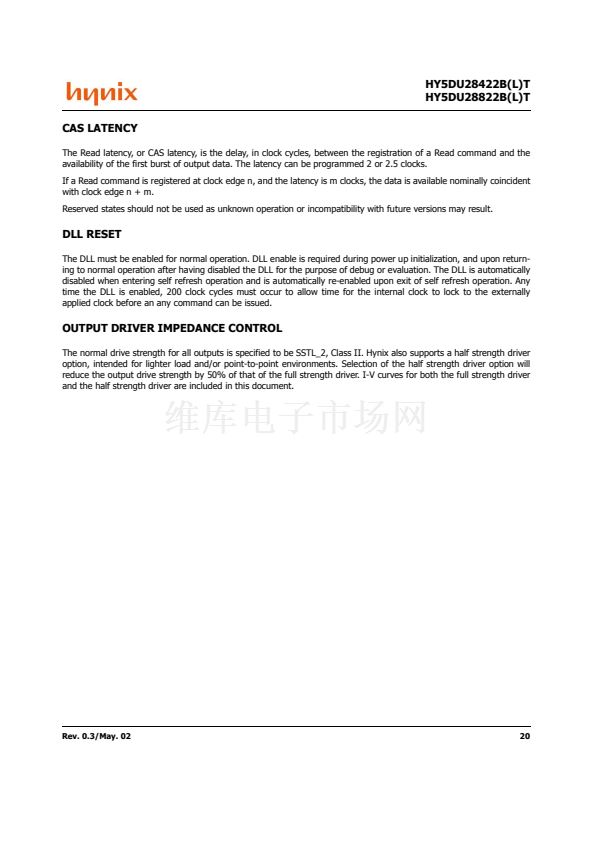 hynix

HY5DU28422B(L)T
HY5DU28822B(L)T

CAS LATENCY

The Read latency, or CAS latency, is the delay, in clock cycles, between the registration of a Read command and the availability of the first burst of output data. The latency can be programmed 2 or 2.5 clocks.

If a Read command is registered at clock edge n, and the latency is m clocks, the data is available nominally coincident with clock edge n + m.

Reserved states should not be used as unknown operation or incompatibility with future versions may result.

DLL RESET

The DLL must be enabled for normal operation. DLL enable is required during power up initialization, and upon returning to normal operation after having disabled the DLL for the purpose of debug or evaluation. The DLL is automatically disabled when entering self refresh operation and is automatically re-enabled upon exit of self refresh operation. Any time the DLL is enabled, 200 clock cycles must occur to allow time for the internal clock to lock to the externally applied clock before an any command can be issued.

OUTPUT DRIVER IMPEDANCE CONTROL

The normal drive strength for all outputs is specified to be SSTL_2, Class II. Hynix also supports a half strength driver option, intended for lighter load and/or point-to-point environments. Selection of the half strength driver option will reduce the output drive strength by 50% of that of the full strength driver. I-V curves for both the full strength driver and the half strength driver are included in this document.

维库电子市场网

Rev. 0.3/May. 02

20